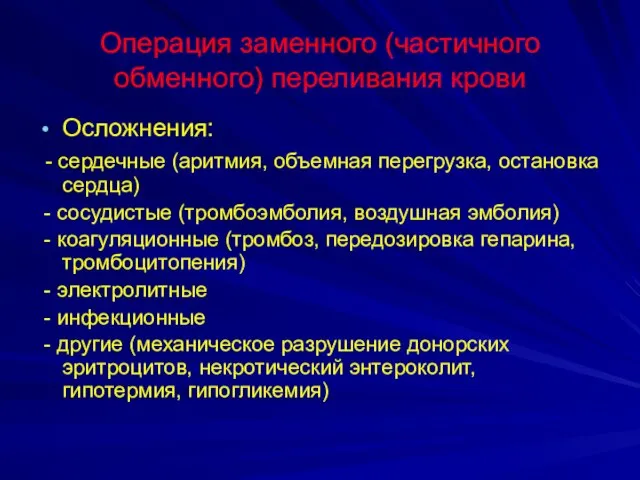 Операция заменного (частичного обменного) переливания крови

• Осложнения:

- сердечные (аритмия, объемная перегрузка, остановка сердца)
- сосудистые (тромбоэмболия, воздушная эмболия)
- коагуляционные (тромбоз, передозировка гепарина, тромбоцитопения)
- электролитные
- инфекционные
- другие (механическое разрушение донорских эритроцитов, некротический энтероколит, гипотермия, гипогликемия)